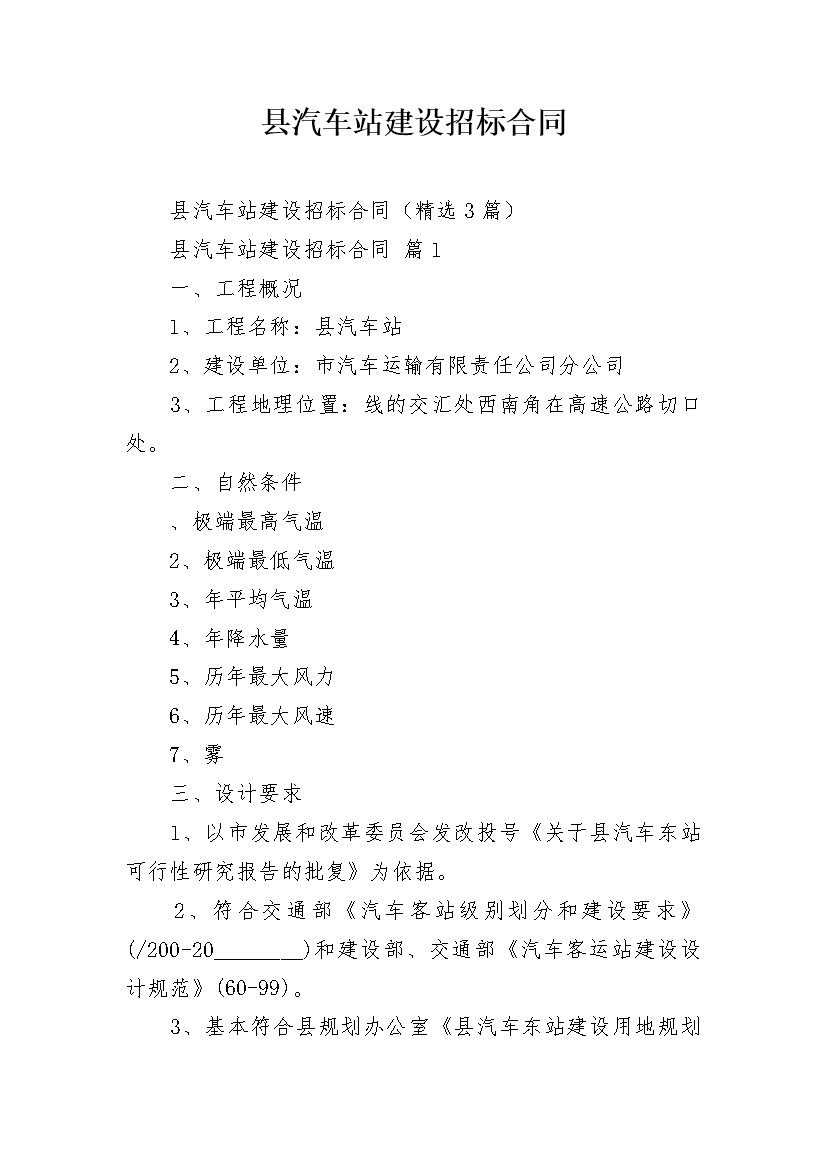 县汽车站建设招标合同

县汽车站建设招标合同（精选3篇）

县汽车站建设招标合同 篇1

一、工程概况

1、工程名称：县汽车站

2、建设单位：市汽车运输有限责任公司分公司

3、工程地理位置：线的交汇处西南角在高速公路切口处。

二、自然条件

、极端最高气温

2、极端最低气温

3、年平均气温

4、年降水量

5、历年最大风力

6、历年最大风速

7、雾

三、设计要求

1、以市发展和改革委员会发改投号《关于县汽车东站可行性研究报告的批复》为依据。

2、符合交通部《汽车客站级别划分和建设要求》(/200-20________)和建设部、交通部《汽车客运站建设设计规范》(60-99)。

3、基本符合县规划办公室《县汽车东站建设用地规划